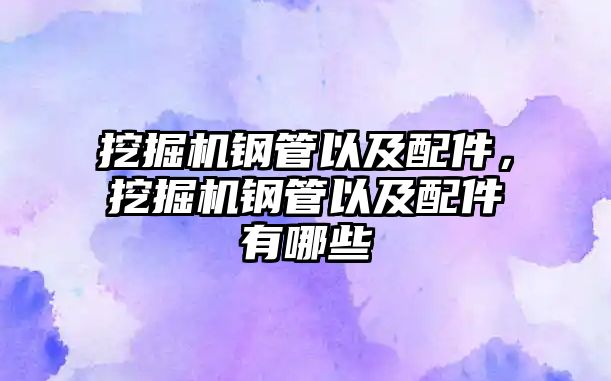 挖掘机钢管以及配件，挖掘机钢管以及配件有哪些